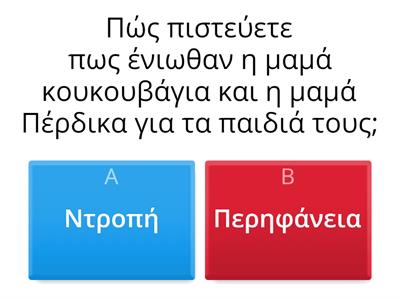 Πώς πιστεύετε πως ένιωθαν η μαμά κουκουβάγια και η μαμά Πέρδικα για τα παιδιά τους;

A
Ντροπή

B
Περηφάνεια